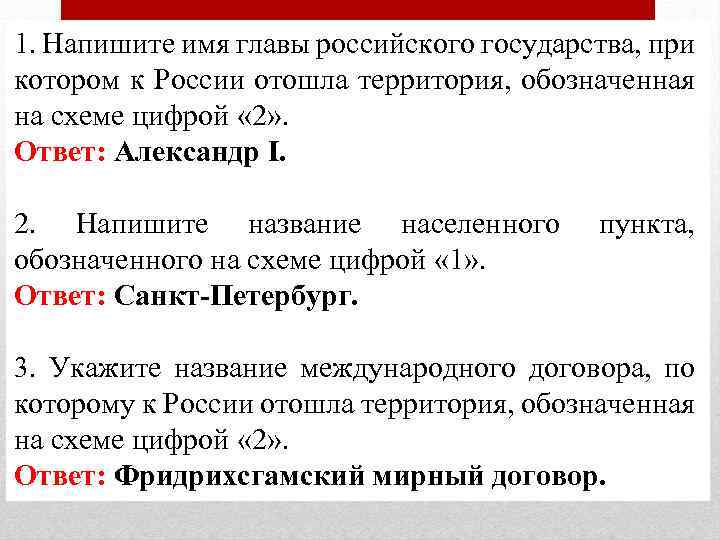 1. Напишите имя главы российского государства, при котором к России отошла территория, обозначенная на схеме цифрой «2».
Ответ: Александр I.

2. Напишите название населенного пункта, обозначенного на схеме цифрой «1».
Ответ: Санкт-Петербург.

3. Укажите название международного договора, по которому к России отошла территория, обозначенная на схеме цифрой «2».
Ответ: Фридрихсгамский мирный договор.